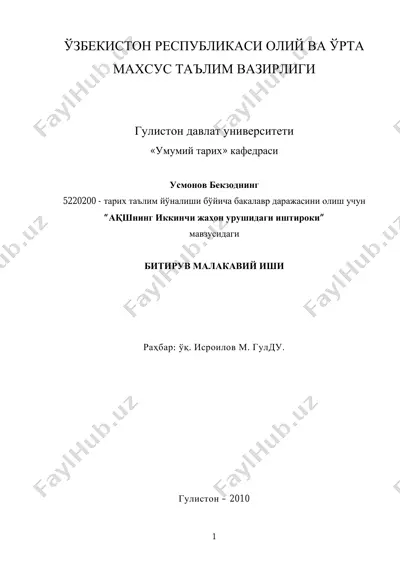 ЎЗБЕКИСТОН РЕСПУБЛИКАСИ ОЛИЙ ВА ЎРТА МАХСУС ТАЪЛИМ ВАЗИРЛИГИ

Гулистон давлат университети

«Умумий тарих» кафедраси

Усмонов Бекзоднинг

5220200 - тарих таълим йўналиши бўйича бакалавр даражасини олиш учун

"АҚШнинг Иккинчи жаҳон урушидаги иштироки"

мавзусидаги

БИТИРУВ МАЛАКАВИЙ ИШИ

Раҳбар: ўқ. Исроилов М. ГулДУ.

Гулистон - 2010

1

FaylHub.uz